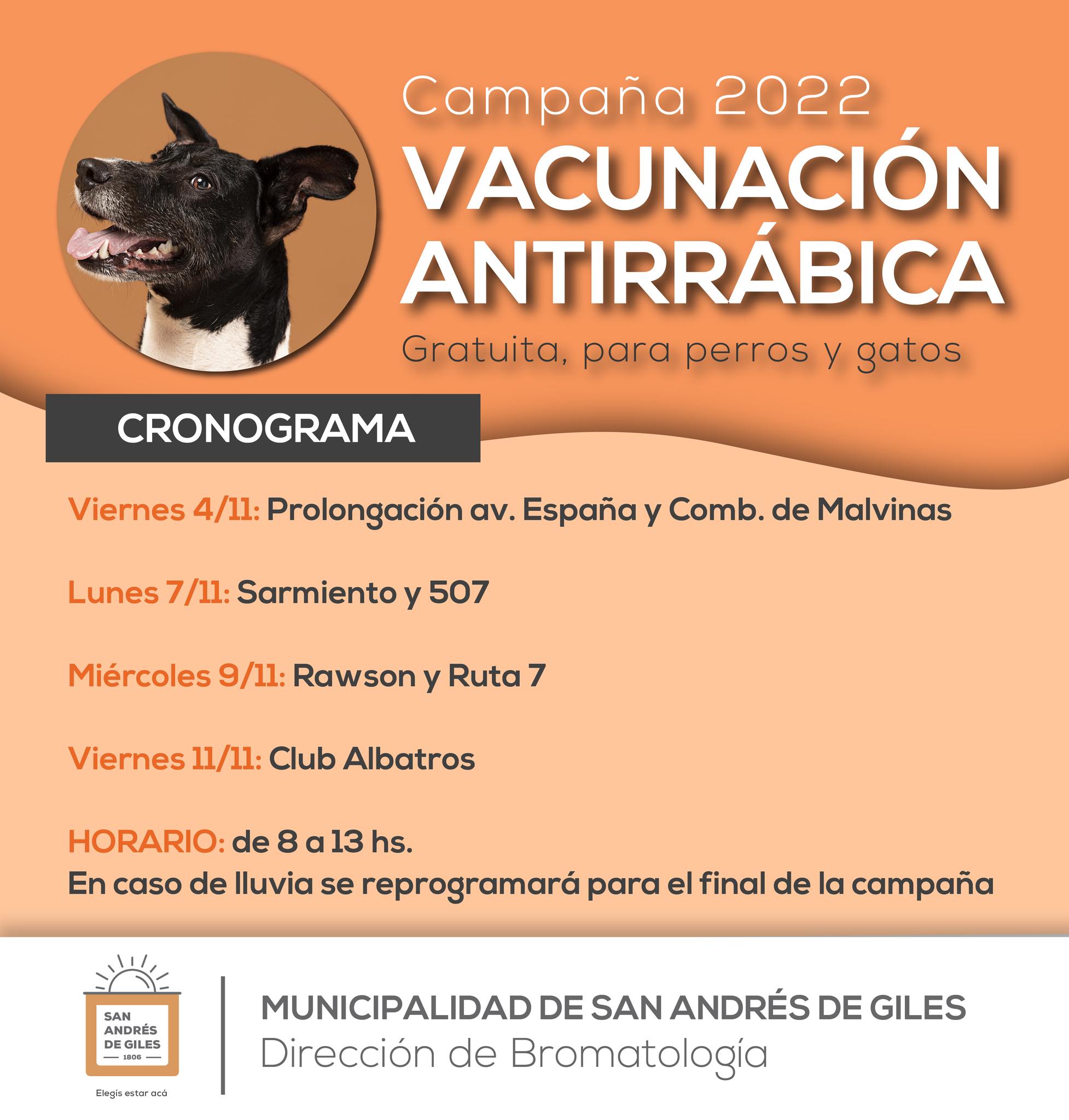 Campaña 2022
VACUNACIÓN ANTIRRÁBICA
Gratuita, para perros y gatos

CRONOGRAMA

Viernes 4/11: Prolongación av. España y Comb. de Malvinas

Lunes 7/11: Sarmiento y 507

Miércoles 9/11: Rawson y Ruta 7

Viernes 11/11: Club Albatros

HORARIO: de 8 a 13 hs.
En caso de lluvia se reprogramará para el final de la campaña

SAN ANDRÉS DE GILES 1806
Elegís estar acá

MUNICIPALIDAD DE SAN ANDRÉS DE GILES
Dirección de Bromatología